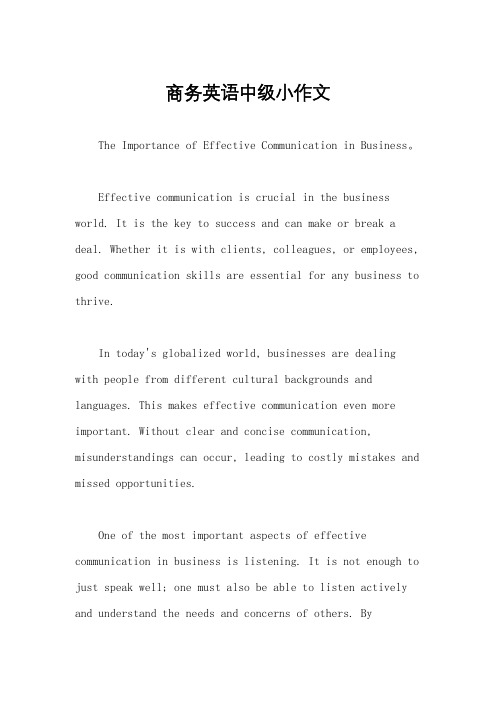 商务英语中级小作文

The Importance of Effective Communication in Business。

Effective communication is crucial in the business world. It is the key to success and can make or break a deal. Whether it is with clients, colleagues, or employees, good communication skills are essential for any business to thrive.

In today's globalized world, businesses are dealing with people from different cultural backgrounds and languages. This makes effective communication even more important. Without clear and concise communication, misunderstandings can occur, leading to costly mistakes and missed opportunities.

One of the most important aspects of effective communication in business is listening. It is not enough to just speak well; one must also be able to listen actively and understand the needs and concerns of others. By